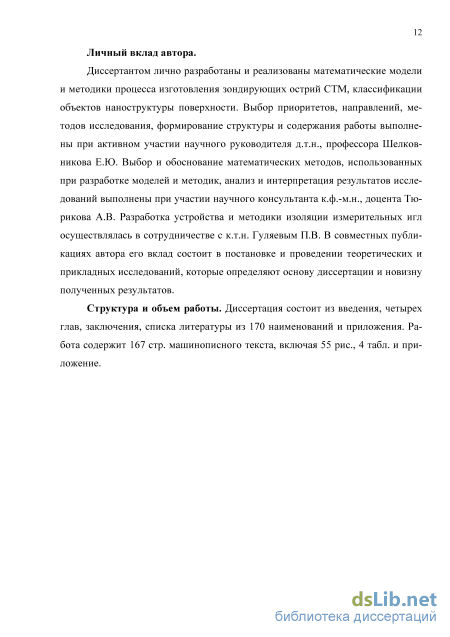 12

**Личный вклад автора.**

Диссертантом лично разработаны и реализованы математические модели и методики процесса изготовления зондирующих острий СТМ, классификации объектов наноструктуры поверхности. Выбор приоритетов, направлений, методов исследования, формирование структуры и содержания работы выполнены при активном участии научного руководителя д.т.н., профессора Шелковникова Е.Ю. Выбор и обоснование математических методов, использованных при разработке моделей и методик, анализ и интерпретация результатов исследований выполнены при участии научного консультанта к.ф.-м.н., доцента Тюрикова А.В. Разработка устройства и методики изоляции измерительных игл осуществлялась в сотрудничестве с к.т.н. Гуляевым П.В. В совместных публикациях автора его вклад состоит в постановке и проведении теоретических и прикладных исследований, которые определяют основу диссертации и новизну полученных результатов.

**Структура и объем работы.** Диссертация состоит из введения, четырех глав, заключения, списка литературы из 170 наименований и приложения. Работа содержит 167 стр. машинописного текста, включая 55 рис., 4 табл. и приложение.

dsLib.net
библиотека диссертаций